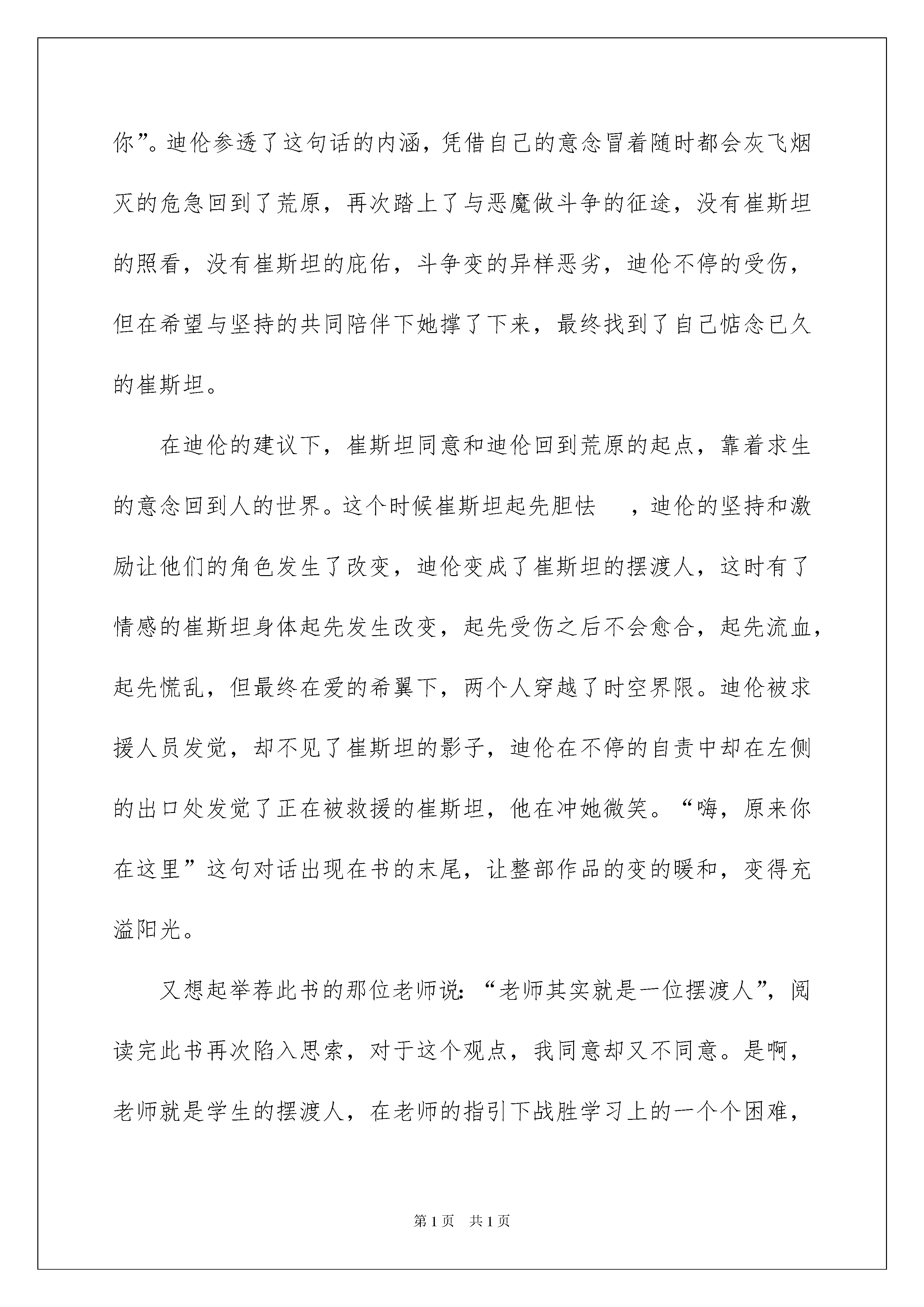 你”。迪伦参透了这句话的内涵，凭借自己的意念冒着随时都会灰飞烟灭的危急回到了荒原，再次踏上了与恶魔做斗争的征途，没有崔斯坦的照看，没有崔斯坦的庇佑，斗争变的异样恶劣，迪伦不停的受伤，但在希望与坚持的共同陪伴下她撑了下来，最终找到了自己惦念已久的崔斯坦。

在迪伦的建议下，崔斯坦同意和迪伦回到荒原的起点，靠着求生的意念回到人的世界。这个时候崔斯坦起先胆怯 ，迪伦的坚持和激励让他们的角色发生了改变，迪伦变成了崔斯坦的摆渡人，这时有了情感的崔斯坦身体起先发生改变，起先受伤之后不会愈合，起先流血，起先慌乱，但最终在爱的希翼下，两个人穿越了时空界限。迪伦被求援人员发觉，却不见了崔斯坦的影子，迪伦在不停的自责中却在左侧的出口处发觉了正在被救援的崔斯坦，他在冲她微笑。“嗨，原来你在这里”这句对话出现在书的末尾，让整部作品的变的暖和，变得充溢阳光。

又想起举荐此书的那位老师说：“老师其实就是一位摆渡人”，阅读完此书再次陷入思索，对于这个观点，我同意却又不同意。是啊，老师就是学生的摆渡人，在老师的指引下战胜学习上的一个个困难，

第1页 共1页